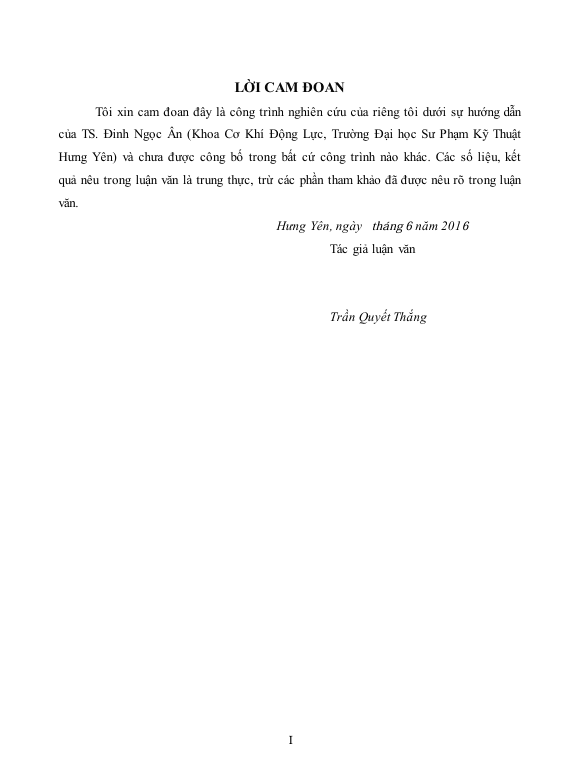 LỜI CAM ĐOAN

Tôi xin cam đoan đây là công trình nghiên cứu của riêng tôi dưới sự hướng dẫn của TS. Đinh Ngọc Ân (Khoa Cơ Khí Động Lực, Trường Đại học Sư Phạm Kỹ Thuật Hưng Yên) và chưa được công bố trong bất cứ công trình nào khác. Các số liệu, kết quả nêu trong luận văn là trung thực, trừ các phần tham khảo đã được nêu rõ trong luận văn.

Hưng Yên, ngày tháng 6 năm 2016

Tác giả luận văn

Trần Quyết Thắng

I